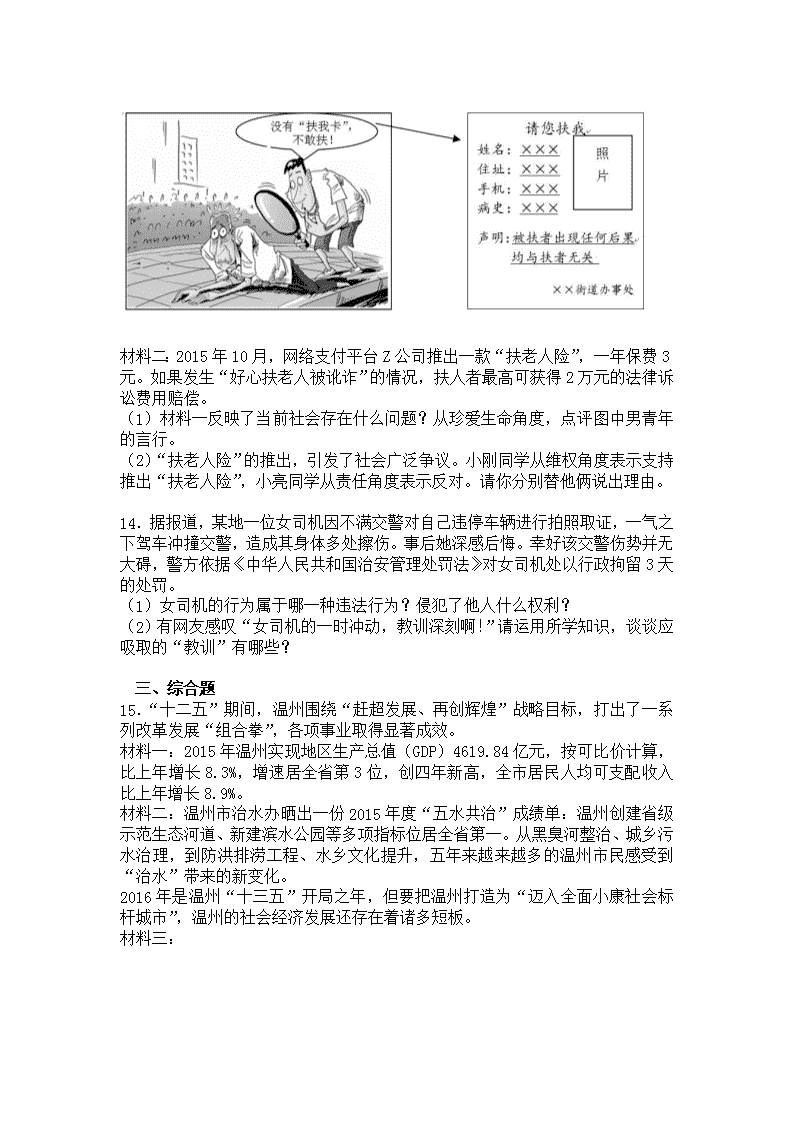 没有“扶我卡”，不敢扶！

请您扶我

姓名：×××
住址：×××
手机：×××
病史：×××

照片

声明：被扶者出现任何后果均与扶者无关

××街道办事处

材料二：2015年10月，网络支付平台Z公司推出一款“扶老人险”，一年保费3元。如果发生“好心扶老人被讹诈”的情况，扶人者最高可获得2万元的法律诉讼费用赔偿。
（1）材料一反映了当前社会存在什么问题？从珍爱生命角度，点评图中男青年的言行。
（2）“扶老人险”的推出，引发了社会广泛争议。小刚同学从维权角度表示支持推出“扶老人险”，小亮同学从责任角度表示反对。请你分别替他俩说出理由。

14．据报道，某地一位女司机因不满交警对自己违停车辆进行拍照取证，一气之下驾车冲撞交警，造成其身体多处擦伤。事后她深感后悔。幸好该交警伤势并无大碍，警方依据《中华人民共和国治安管理处罚法》对女司机处以行政拘留3天的处罚。
（1）女司机的行为属于哪一种违法行为？侵犯了他人什么权利？
（2）有网友感叹“女司机的一时冲动，教训深刻啊！”请运用所学知识，谈谈应吸取的“教训”有哪些？

三、综合题
15．“十二五”期间，温州围绕“赶超发展、再创辉煌”战略目标，打出了一系列改革发展“组合拳”，各项事业取得显著成效。
材料一：2015年温州实现地区生产总值（GDP）4619.84亿元，按可比价计算，比上年增长8.3%，增速居全省第3位，创四年新高，全市居民人均可支配收入比上年增长8.9%。
材料二：温州市治水办晒出一份2015年度“五水共治”成绩单：温州创建省级示范生态河道、新建滨水公园等多项指标位居全省第一。从黑臭河整治、城乡污水治理，到防洪排涝工程、水乡文化提升，五年来越来越多的温州市民感受到“治水”带来的新变化。
2016年是温州“十三五”开局之年，但要把温州打造为“迈入全面小康社会标杆城市”，温州的社会经济发展还存在着诸多短板。
材料三：